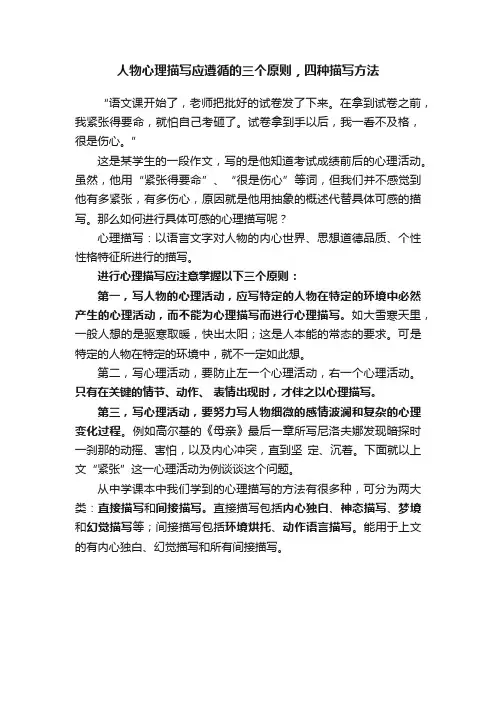 人物心理描写应遵循的三个原则，四种描写方法

“语文课开始了，老师把批好的试卷发了下来。在拿到试卷之前，我紧张得要命，就怕自己考砸了。试卷拿到手以后，我一看不及格，很是伤心。”

这是某学生的一段作文，写的是他知道考试成绩前后的心理活动。虽然，他用“紧张得要命”、“很是伤心”等词，但我们并不感觉到他有多紧张，有多伤心，原因就是他用抽象的概述代替具体可感的描写。那么如何进行具体可感的心理描写呢？

心理描写：以语言文字对人物的内心世界、思想道德品质、个性性格特征所进行的描写。

进行心理描写应注意掌握以下三个原则：

第一，写人物的心理活动，应写特定的人物在特定的环境中必然产生的心理活动，而不能为心理描写而进行心理描写。如大雪寒天里，一般人想的是驱寒取暖，快出太阳；这是人本能的常态的要求。可是特定的人物在特定的环境中，就不一定如此想。

第二，写心理活动，要防止左一个心理活动，右一个心理活动。只有在关键的情节、动作、 表情出现时，才伴之以心理描写。

第三，写心理活动，要努力写人物细微的感情波澜和复杂的心理变化过程。例如高尔基的《母亲》最后一章所写尼洛夫娜发现暗探时一刹那的动摇、害怕，以及内心冲突，直到坚 定、沉着。下面就以上文“紧张”这一心理活动为例谈谈这个问题。

从中学课本中我们学到的心理描写的方法有很多种，可分为两大类：直接描写和间接描写。直接描写包括内心独白、神态描写、梦境和幻觉描写等；间接描写包括环境烘托、动作语言描写。能用于上文的有内心独白、幻觉描写和所有间接描写。